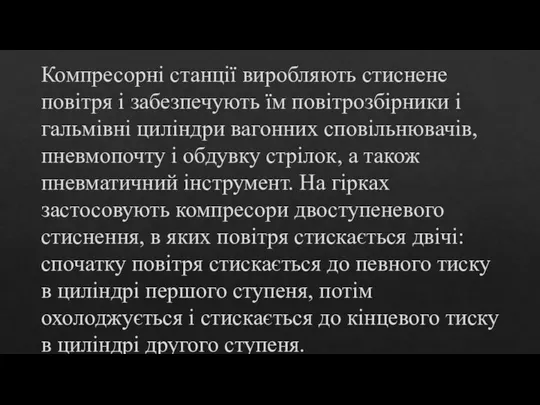 Компресорні станції виробляють стиснене повітря і забезпечують їм повітрозбірники і гальмівні циліндри вагонних сповільнювачів, пневмопочту і обдувку стрілок, а також пневматичний інструмент. На гірках застосовують компресори двоступеневого стиснення, в яких повітря стискається двічі: спочатку повітря стискається до певного тиску в циліндрі першого ступеня, потім охолоджується і стискається до кінцевого тиску в циліндрі другого ступеня.